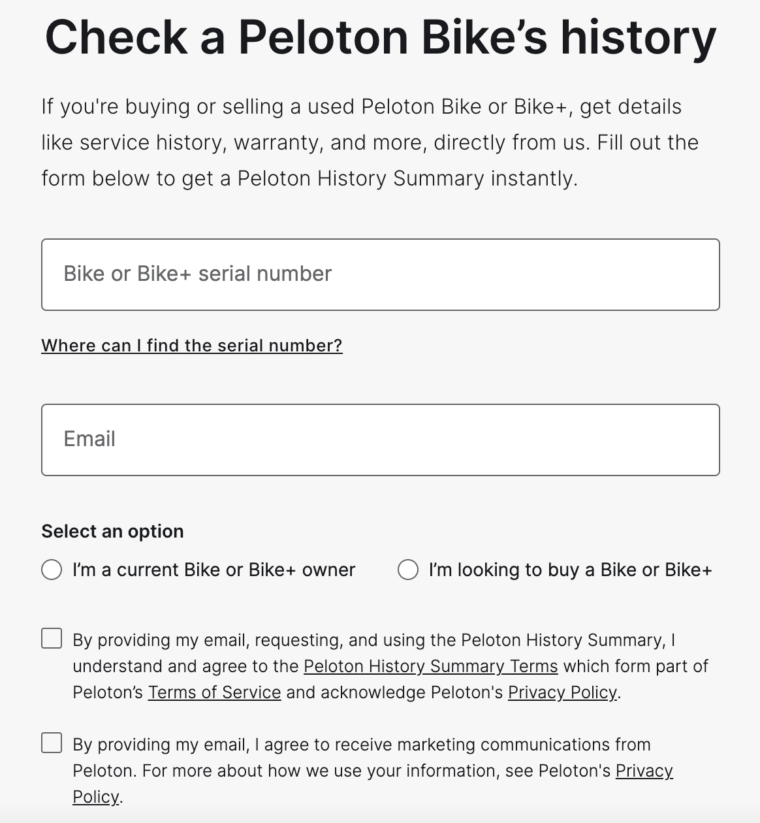 Check a Peloton Bike’s history

If you're buying or selling a used Peloton Bike or Bike+, get details like service history, warranty, and more, directly from us. Fill out the form below to get a Peloton History Summary instantly.

Bike or Bike+ serial number

Where can I find the serial number?

Email

Select an option

I’m a current Bike or Bike+ owner

I’m looking to buy a Bike or Bike+

By providing my email, requesting, and using the Peloton History Summary, I understand and agree to the Peloton History Summary Terms which form part of Peloton’s Terms of Service and acknowledge Peloton's Privacy Policy.

By providing my email, I agree to receive marketing communications from Peloton. For more about how we use your information, see Peloton's Privacy Policy.